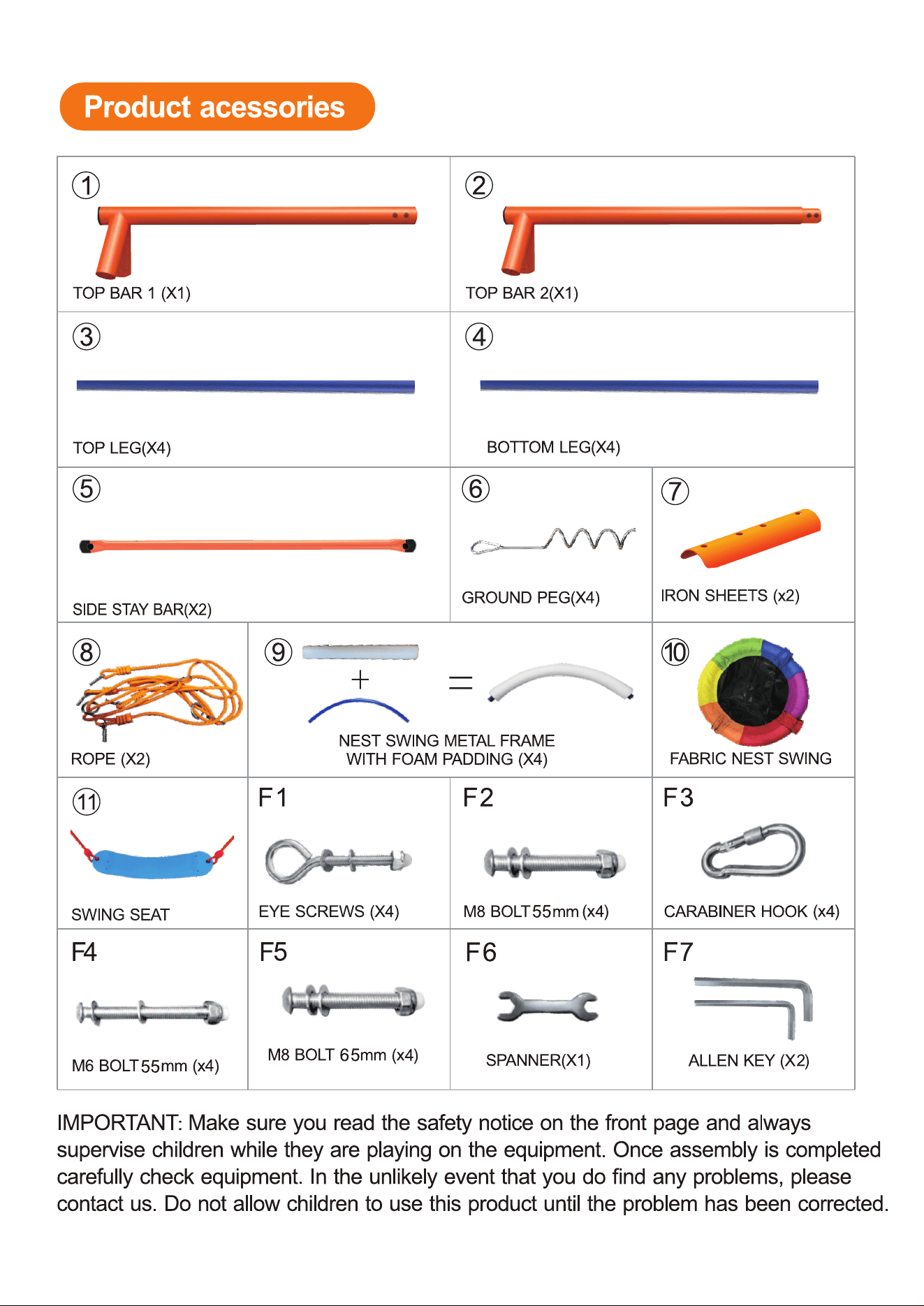 Product acessories

①
TOP BAR 1 (X1)

②
TOP BAR 2(X1)

③
TOP LEG(X4)

④
BOTTOM LEG(X4)

⑤
SIDE STAY BAR(X2)

⑥
GROUND PEG(X4)

⑦
IRON SHEETS (x2)

⑧
ROPE (X2)

⑨
+
=
NEST SWING METAL FRAME WITH FOAM PADDING (X4)

⑩
FABRIC NEST SWING

⑪
SWING SEAT

F1
EYE SCREWS (X4)

F2
M8 BOLT 55mm (x4)

F3
CARABINER HOOK (x4)

F4
M6 BOLT 55mm (x4)

F5
M8 BOLT 65mm (x4)

F6
SPANNER(X1)

F7
ALLEN KEY (X2)

IMPORTANT: Make sure you read the safety notice on the front page and always supervise children while they are playing on the equipment. Once assembly is completed carefully check equipment. In the unlikely event that you do find any problems, please contact us. Do not allow children to use this product until the problem has been corrected.